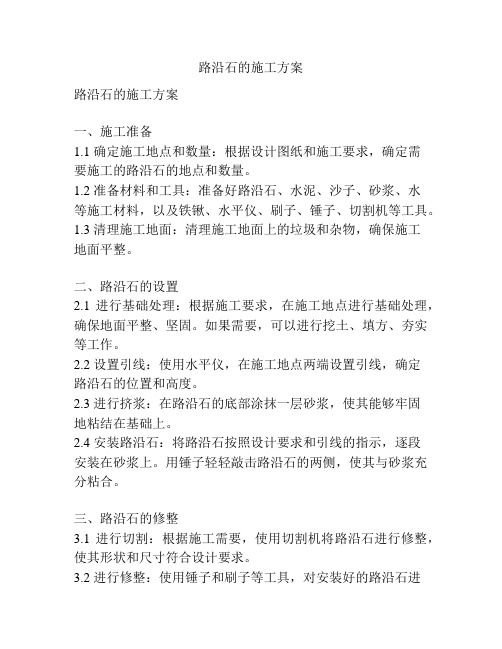 路沿石的施工方案

路沿石的施工方案

一、施工准备
1.1 确定施工地点和数量：根据设计图纸和施工要求，确定需要施工的路沿石的地点和数量。
1.2 准备材料和工具：准备好路沿石、水泥、沙子、砂浆、水等施工材料，以及铁锹、水平仪、刷子、锤子、切割机等工具。
1.3 清理施工地面：清理施工地面上的垃圾和杂物，确保施工地面平整。

二、路沿石的设置
2.1 进行基础处理：根据施工要求，在施工地点进行基础处理，确保地面平整、坚固。如果需要，可以进行挖土、填方、夯实等工作。
2.2 设置引线：使用水平仪，在施工地点两端设置引线，确定路沿石的位置和高度。
2.3 进行挤浆：在路沿石的底部涂抹一层砂浆，使其能够牢固地粘结在基础上。
2.4 安装路沿石：将路沿石按照设计要求和引线的指示，逐段安装在砂浆上。用锤子轻轻敲击路沿石的两侧，使其与砂浆充分粘合。

三、路沿石的修整
3.1 进行切割：根据施工需要，使用切割机将路沿石进行修整，使其形状和尺寸符合设计要求。
3.2 进行修整：使用锤子和刷子等工具，对安装好的路沿石进